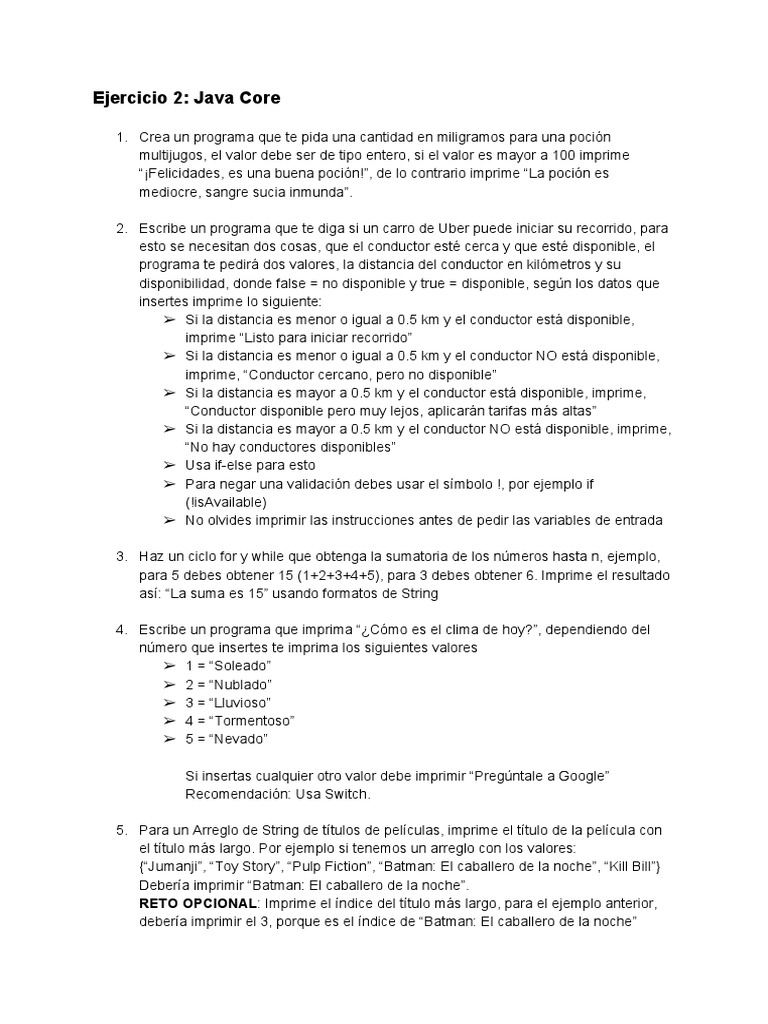 Ejercicio 2: Java Core

1. Crea un programa que te pida una cantidad en miligramos para una poción multijugos, el valor debe ser de tipo entero, si el valor es mayor a 100 imprime "¡Felicidades, es una buena poción!", de lo contrario imprime "La poción es mediocre, sangre sucia inmunda".

2. Escribe un programa que te diga si un carro de Uber puede iniciar su recorrido, para esto se necesitan dos cosas, que el conductor esté cerca y que esté disponible, el programa te pedirá dos valores, la distancia del conductor en kilómetros y su disponibilidad, donde false = no disponible y true = disponible, según los datos que insertes imprime lo siguiente:
➢ Si la distancia es menor o igual a 0.5 km y el conductor está disponible, imprime "Listo para iniciar recorrido"
➢ Si la distancia es menor o igual a 0.5 km y el conductor NO está disponible, imprime, "Conductor cercano, pero no disponible"
➢ Si la distancia es mayor a 0.5 km y el conductor está disponible, imprime, "Conductor disponible pero muy lejos, aplicarán tarifas más altas"
➢ Si la distancia es mayor a 0.5 km y el conductor NO está disponible, imprime, "No hay conductores disponibles"
➢ Usa if-else para esto
➢ Para negar una validación debes usar el símbolo !, por ejemplo if (!isAvailable)
➢ No olvides imprimir las instrucciones antes de pedir las variables de entrada

3. Haz un ciclo for y while que obtenga la sumatoria de los números hasta n, ejemplo, para 5 debes obtener 15 (1+2+3+4+5), para 3 debes obtener 6. Imprime el resultado así: "La suma es 15" usando formatos de String

4. Escribe un programa que imprima "¿Cómo es el clima de hoy?", dependiendo del número que insertes te imprima los siguientes valores
➢ 1 = "Soleado"
➢ 2 = "Nublado"
➢ 3 = "Lluvioso"
➢ 4 = "Tormentoso"
➢ 5 = "Nevado"

Si insertas cualquier otro valor debe imprimir "Pregúntale a Google"
Recomendación: Usa Switch.

5. Para un Arreglo de String de títulos de películas, imprime el título de la película con el título más largo. Por ejemplo si tenemos un arreglo con los valores:
{"Jumanji", "Toy Story", "Pulp Fiction", "Batman: El caballero de la noche", "Kill Bill"}
Debería imprimir "Batman: El caballero de la noche".
RETO OPCIONAL: Imprime el índice del título más largo, para el ejemplo anterior, debería imprimir el 3, porque es el índice de "Batman: El caballero de la noche"